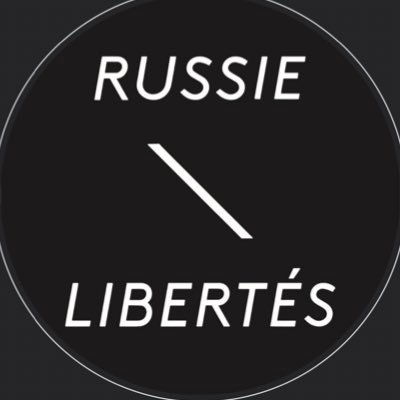 RUSSIE
\
LIBERTÉS